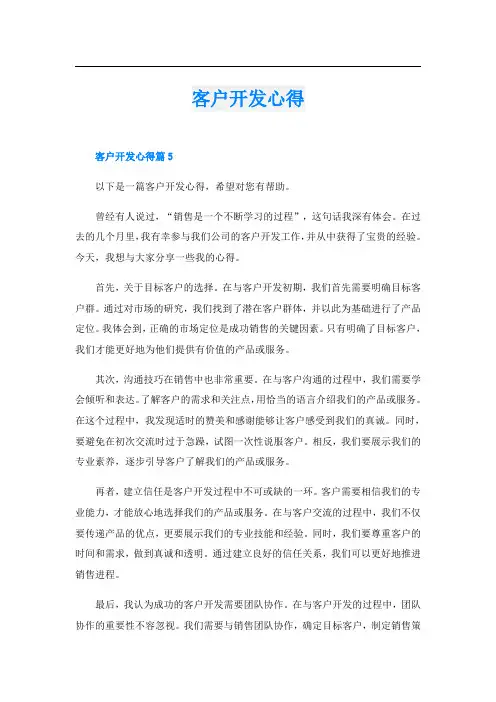 客户开发心得

客户开发心得篇 5

以下是一篇客户开发心得，希望对您有帮助。

曾经有人说过，“销售是一个不断学习的过程”，这句话我深有体会。在过去的几个月里，我有幸参与我们公司的客户开发工作，并从中获得了宝贵的经验。今天，我想与大家分享一些我的心得。

首先，关于目标客户的选择。在与客户开发初期，我们首先需要明确目标客户群。通过对市场的研究，我们找到了潜在客户群体，并以此为基础进行了产品定位。我体会到，正确的市场定位是成功销售的关键因素。只有明确了目标客户，我们才能更好地为他们提供有价值的产品或服务。

其次，沟通技巧在销售中也非常重要。在与客户沟通的过程中，我们需要学会倾听和表达。了解客户的需求和关注点，用恰当的语言介绍我们的产品或服务。在这个过程中，我发现适时的赞美和感谢能够让客户感受到我们的真诚。同时，要避免在初次交流时过于急躁，试图一次性说服客户。相反，我们要展示我们的专业素养，逐步引导客户了解我们的产品或服务。

再者，建立信任是客户开发过程中不可或缺的一环。客户需要相信我们的专业能力，才能放心地选择我们的产品或服务。在与客户交流的过程中，我们不仅要传递产品的优点，更要展示我们的专业技能和经验。同时，我们要尊重客户的时间和需求，做到真诚和透明。通过建立良好的信任关系，我们可以更好地推进销售进程。

最后，我认为成功的客户开发需要团队协作。在与客户开发的过程中，团队协作的重要性不容忽视。我们需要与销售团队协作，确定目标客户，制定销售策